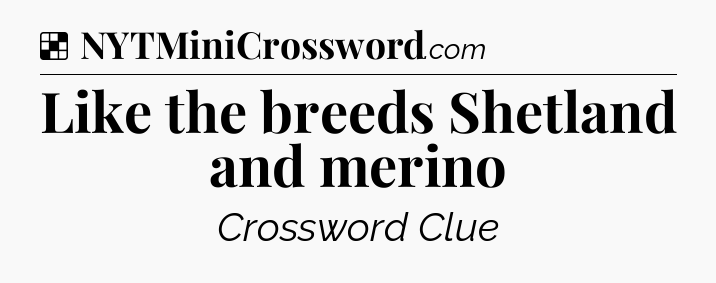 NYTMiniCrossword.com

Like the breeds Shetland and merino

Crossword Clue